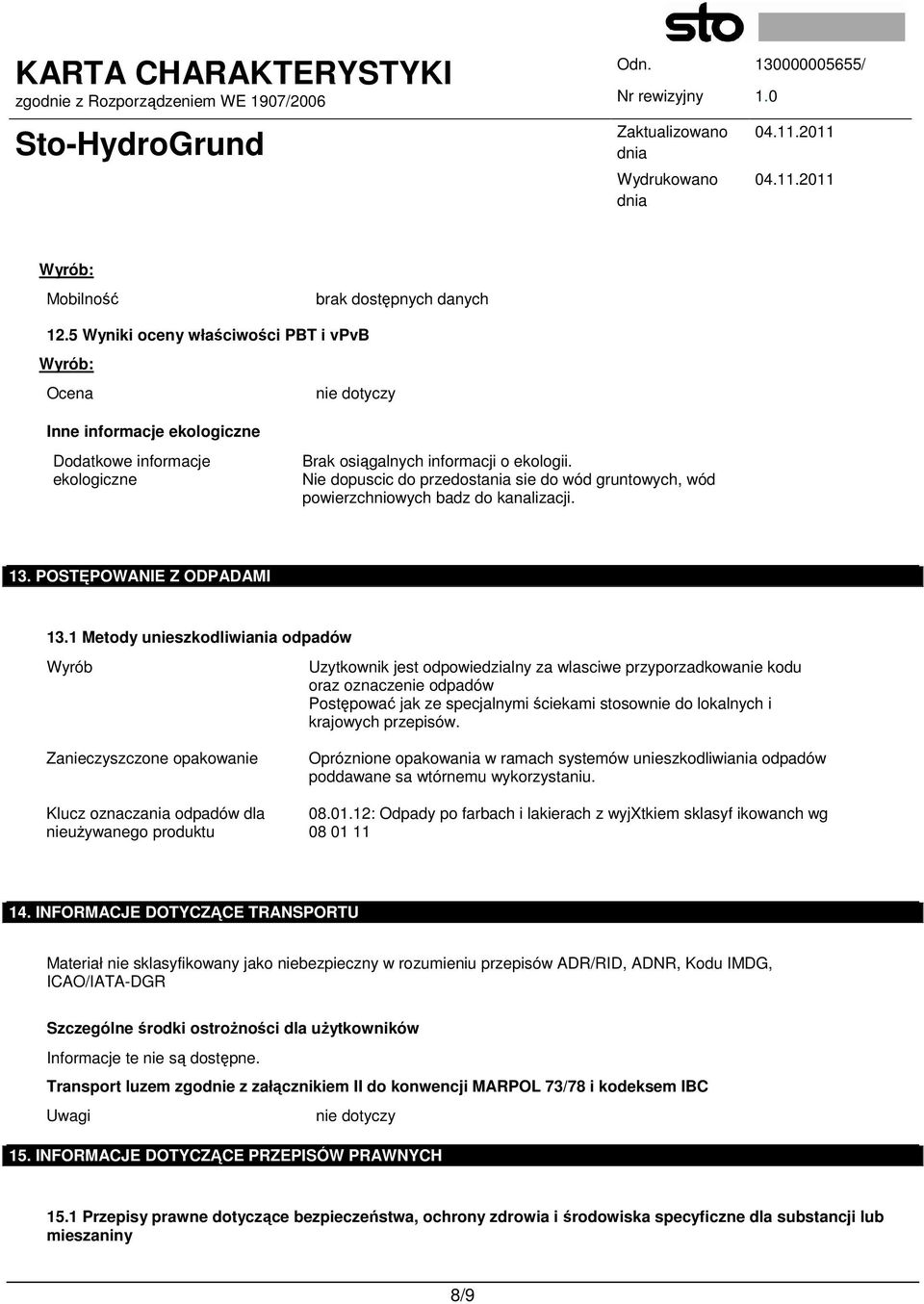 sto

KARTA CHARAKTERYSTYKI
zgodnie z Rozporządzeniem WE 1907/2006

Sto-HydroGrund

Odn. 130000005655/
Nr rewizyjny 1.0
Zaktualizowano dnia 04.11.2011
Wydrukowano dnia 04.11.2011

Wyrób:

Mobilność brak dostępnych danych

12.5 Wyniki oceny właściwości PBT i vPvB

Wyrób:

Ocena nie dotyczy

Inne informacje ekologiczne

Dodatkowe informacje ekologiczne Brak osiągalnych informacji o ekologii. Nie dopuscic do przedostania sie do wód gruntowych, wód powierzchniowych badz do kanalizacji.

13. POSTĘPOWANIE Z ODPADAMI

13.1 Metody unieszkodliwiania odpadów

Wyrób Uzytkownik jest odpowiedzialny za wlasciwe przyporzadkowanie kodu oraz oznaczenie odpadów Postępować jak ze specjalnymi ściekami stosownie do lokalnych i krajowych przepisów.

Zanieczyszczone opakowanie Opróznione opakowania w ramach systemów unieszkodliwiania odpadów poddawane sa wtórnemu wykorzystaniu.

Klucz oznaczania odpadów dla nieużywanego produktu 08.01.12: Odpady po farbach i lakierach z wyjXtkiem sklasyf ikowanch wg 08 01 11

14. INFORMACJE DOTYCZĄCE TRANSPORTU

Materiał nie sklasyfikowany jako niebezpieczny w rozumieniu przepisów ADR/RID, ADNR, Kodu IMDG, ICAO/IATA-DGR

Szczególne środki ostrożności dla użytkowników

Informacje te nie są dostępne.

Transport luzem zgodnie z załącznikiem II do konwencji MARPOL 73/78 i kodeksem IBC

Uwagi nie dotyczy

15. INFORMACJE DOTYCZĄCE PRZEPISÓW PRAWNYCH

15.1 Przepisy prawne dotyczące bezpieczeństwa, ochrony zdrowia i środowiska specyficzne dla substancji lub mieszaniny

8/9